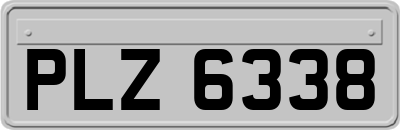 PLZ 6338